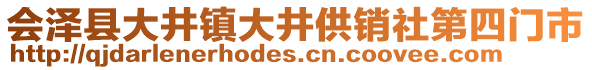 会泽县大井镇大井供销社第四门市
http://qjdarlenerhodes.cn.coovee.com